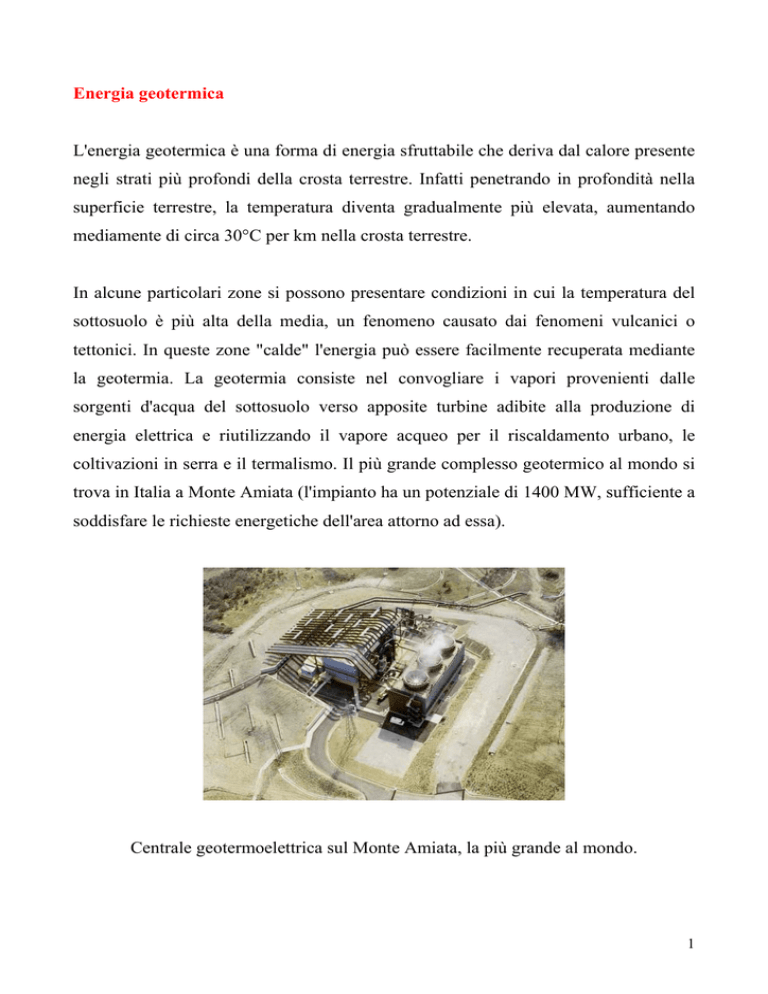 Energia geotermica

L'energia geotermica è una forma di energia sfruttabile che deriva dal calore presente negli strati più profondi della crosta terrestre. Infatti penetrando in profondità nella superficie terrestre, la temperatura diventa gradualmente più elevata, aumentando mediamente di circa 30°C per km nella crosta terrestre.

In alcune particolari zone si possono presentare condizioni in cui la temperatura del sottosuolo è più alta della media, un fenomeno causato dai fenomeni vulcanici o tettonici. In queste zone "calde" l'energia può essere facilmente recuperata mediante la geotermia. La geotermia consiste nel convogliare i vapori provenienti dalle sorgenti d'acqua del sottosuolo verso apposite turbine adibite alla produzione di energia elettrica e riutilizzando il vapore acqueo per il riscaldamento urbano, le coltivazioni in serra e il termalismo. Il più grande complesso geotermico al mondo si trova in Italia a Monte Amiata (l'impianto ha un potenziale di 1400 MW, sufficiente a soddisfare le richieste energetiche dell'area attorno ad essa).

Centrale geotermoelettrica sul Monte Amiata, la più grande al mondo.

1